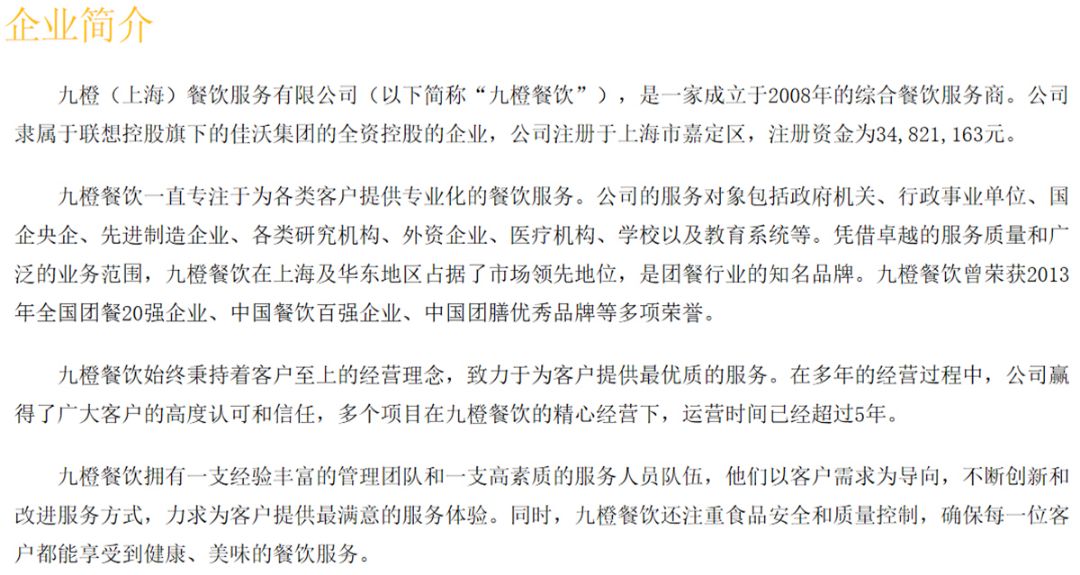 企业简介

九橙（上海）餐饮服务有限公司（以下简称“九橙餐饮”），是一家成立于2008年的综合餐饮服务商。公司隶属于联想控股旗下的佳沃集团的全资控股的企业，公司注册于上海市嘉定区，注册资金为34,821,163元。

九橙餐饮一直专注于为各类客户提供专业化的餐饮服务。公司的服务对象包括政府机关、行政事业单位、国企央企、先进制造企业、各类研究机构、外资企业、医疗机构、学校以及教育系统等。凭借卓越的服务质量和广泛的业务范围，九橙餐饮在上海及华东地区占据了市场领先地位，是团餐行业的知名品牌。九橙餐饮曾荣获2013年全国团餐20强企业、中国餐饮百强企业、中国团膳优秀品牌等多项荣誉。

九橙餐饮始终秉持着客户至上的经营理念，致力于为客户提供最优质的服务。在多年的经营过程中，公司赢得了广大客户的高度认可和信任，多个项目在九橙餐饮的精心经营下，运营时间已经超过5年。

九橙餐饮拥有一支经验丰富的管理团队和一支高素质的服务人员队伍，他们以客户需求为导向，不断创新和改进服务方式，力求为客户提供最满意的服务体验。同时，九橙餐饮还注重食品安全和质量控制，确保每一位客户都能享受到健康、美味的餐饮服务。